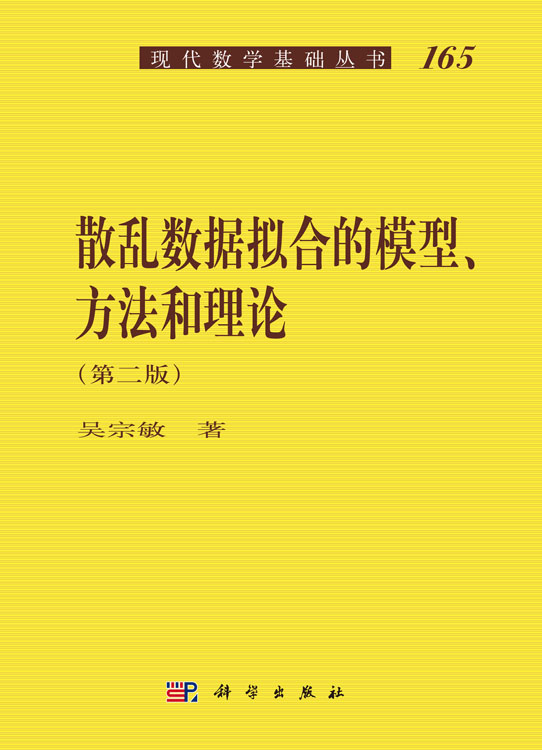 现代数学基础丛书 165

散乱数据拟合的模型、方法和理论

（第二版）

吴宗敏 著

科学出版社